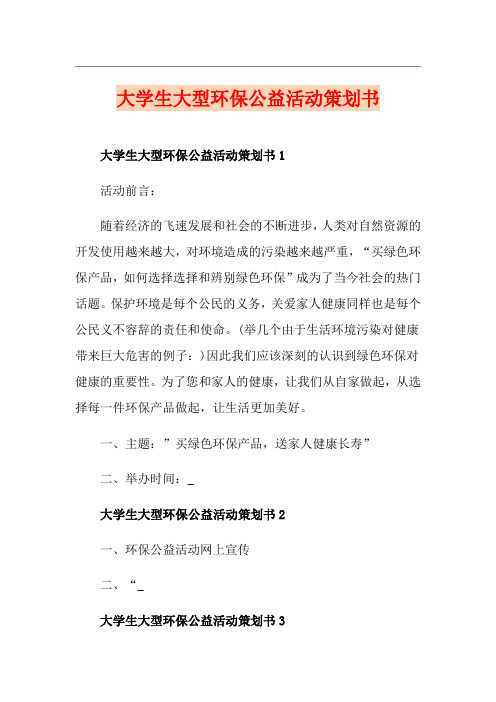 大学生大型环保公益活动策划书

大学生大型环保公益活动策划书 1

活动前言：

随着经济的飞速发展和社会的不断进步，人类对自然资源的开发使用越来越大，对环境造成的污染越来越严重，“买绿色环保产品，如何选择选择和辨别绿色环保”成为了当今社会的热门话题。保护环境是每个公民的义务，关爱家人健康同样也是每个公民义不容辞的责任和使命。（举几个由于生活环境污染对健康带来巨大危害的例子：）因此我们应该深刻的认识到绿色环保对健康的重要性。为了您和家人的健康，让我们从自家做起，从选择每一件环保产品做起，让生活更加美好。

一、主题：”买绿色环保产品，送家人健康长寿”

二、举办时间：_

大学生大型环保公益活动策划书 2

一、环保公益活动网上宣传

二、“_

大学生大型环保公益活动策划书 3